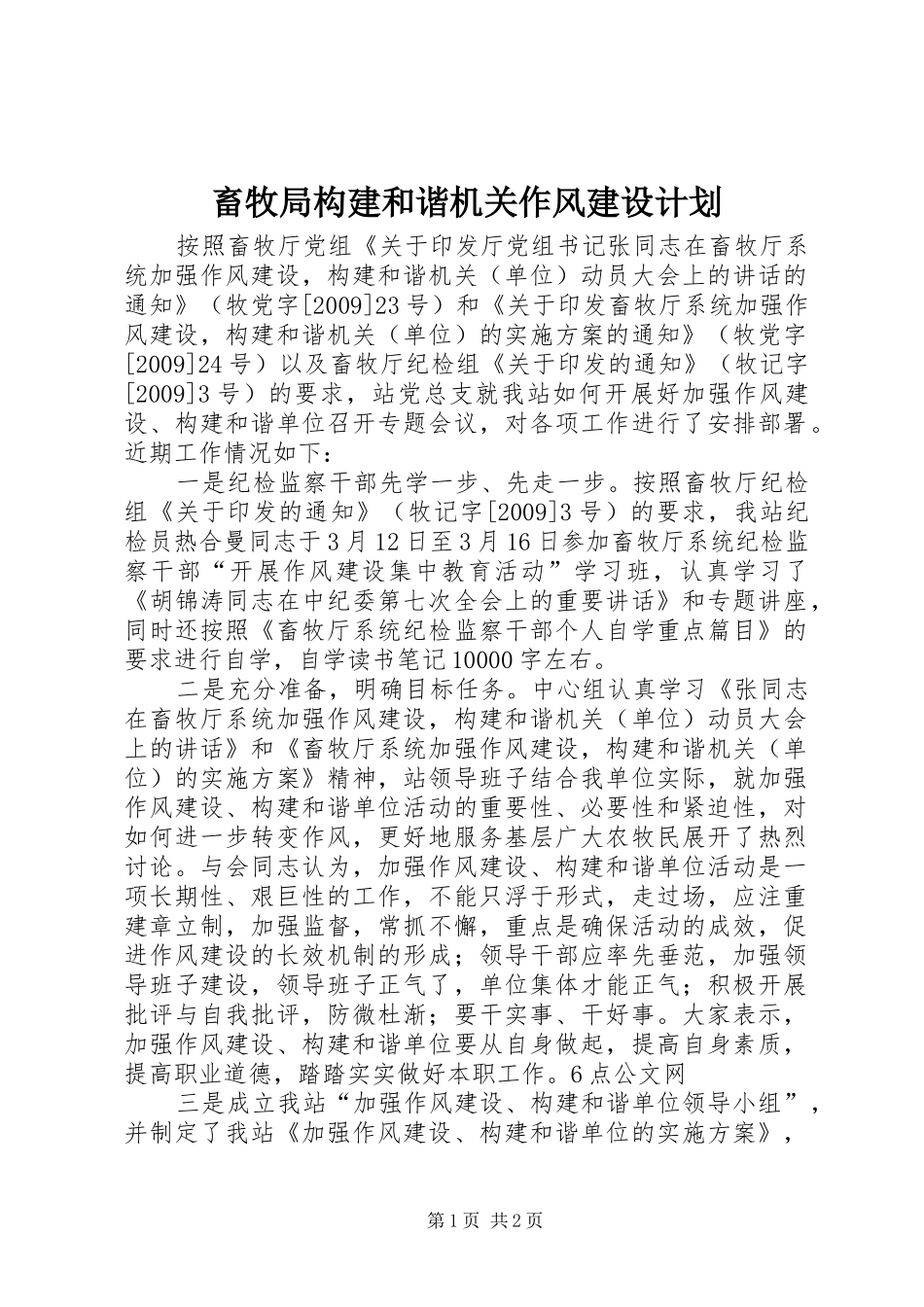 畜牧局构建和谐机关作风建设计划

按照畜牧厅党组《关于印发厅党组书记张同志在畜牧厅系统加强作风建设，构建和谐机关（单位）动员大会上的讲话的通知》（牧党字[2009]23号）和《关于印发畜牧厅系统加强作风建设，构建和谐机关（单位）的实施方案的通知》（牧党字[2009]24号）以及畜牧厅纪检组《关于印发的通知》（牧记字[2009]3号）的要求，站党总支就我站如何开展好加强作风建设、构建和谐单位召开专题会议，对各项工作进行了安排部署。近期工作情况如下：

一是纪检监察干部先学一步、先走一步。按照畜牧厅纪检组《关于印发的通知》（牧记字[2009]3号）的要求，我站纪检员热合曼同志于3月12日至3月16日参加畜牧厅系统纪检监察干部“开展作风建设集中教育活动”学习班，认真学习了《胡锦涛同志在中纪委第七次全会上的重要讲话》和专题讲座，同时还按照《畜牧厅系统纪检监察干部个人自学重点篇目》的要求进行自学，自学读书笔记10000字左右。

二是充分准备，明确目标任务。中心组认真学习《张同志在畜牧厅系统加强作风建设，构建和谐机关（单位）动员大会上的讲话》和《畜牧厅系统加强作风建设，构建和谐机关（单位）的实施方案》精神，站领导班子结合我单位实际，就加强作风建设、构建和谐单位活动的重要性、必要性和紧迫性，对如何进一步转变作风，更好地服务基层广大农牧民展开了热烈讨论。与会同志认为，加强作风建设、构建和谐单位活动是一项长期性、艰巨性的工作，不能只浮于形式，走过场，应注重建章立制，加强监督，常抓不懈，重点是确保活动的成效，促进作风建设的长效机制的形成；领导干部应率先垂范，加强领导班子建设，领导班子正气了，单位集体才能正气；积极开展批评与自我批评，防微杜渐；要干实事、干好事。大家表示，加强作风建设、构建和谐单位要从自身做起，提高自身素质，提高职业道德，踏踏实实做好本职工作。6点公文网

三是成立我站“加强作风建设、构建和谐单位领导小组”，并制定了我站《加强作风建设、构建和谐单位的实施方案》，

第1页 共2页